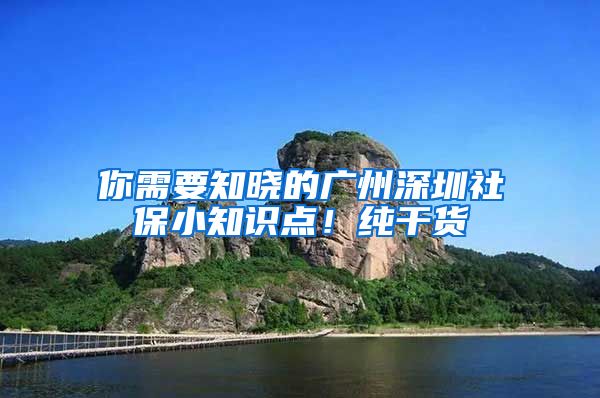 你需要知晓的广州深圳社保小知识点！纯干货